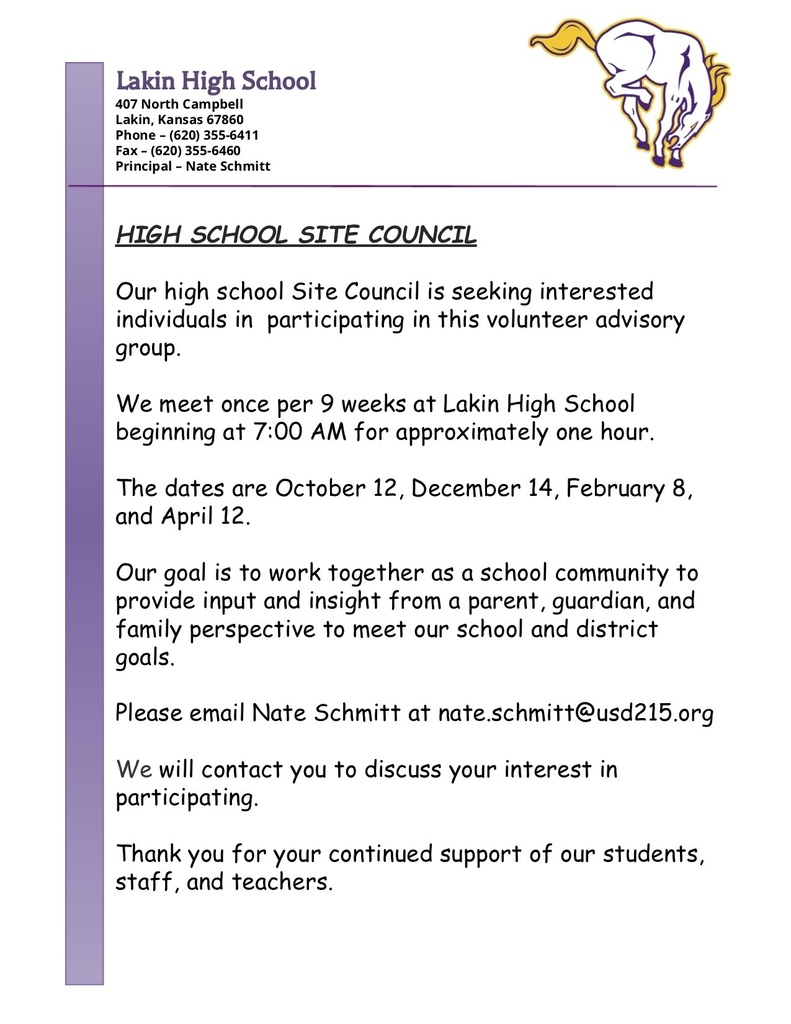 Lakin High School
407 North Campbell
Lakin, Kansas 67860
Phone – (620) 355-6411
Fax – (620) 355-6460
Principal – Nate Schmitt

HIGH SCHOOL SITE COUNCIL

Our high school Site Council is seeking interested individuals in participating in this volunteer advisory group.

We meet once per 9 weeks at Lakin High School beginning at 7:00 AM for approximately one hour.

The dates are October 12, December 14, February 8, and April 12.

Our goal is to work together as a school community to provide input and insight from a parent, guardian, and family perspective to meet our school and district goals.

Please email Nate Schmitt at nate.schmitt@usd215.org

We will contact you to discuss your interest in participating.

Thank you for your continued support of our students, staff, and teachers.